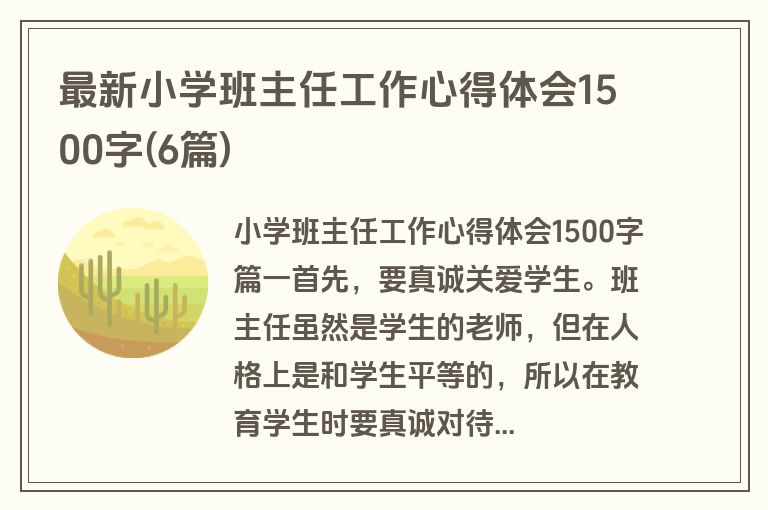 最新小学班主任工作心得体会1500字(6篇)

小学班主任工作心得体会1500字篇一首先，要真诚关爱学生。班主任虽然是学生的老师，但在人格上是和学生平等的，所以在教育学生时要真诚对待...